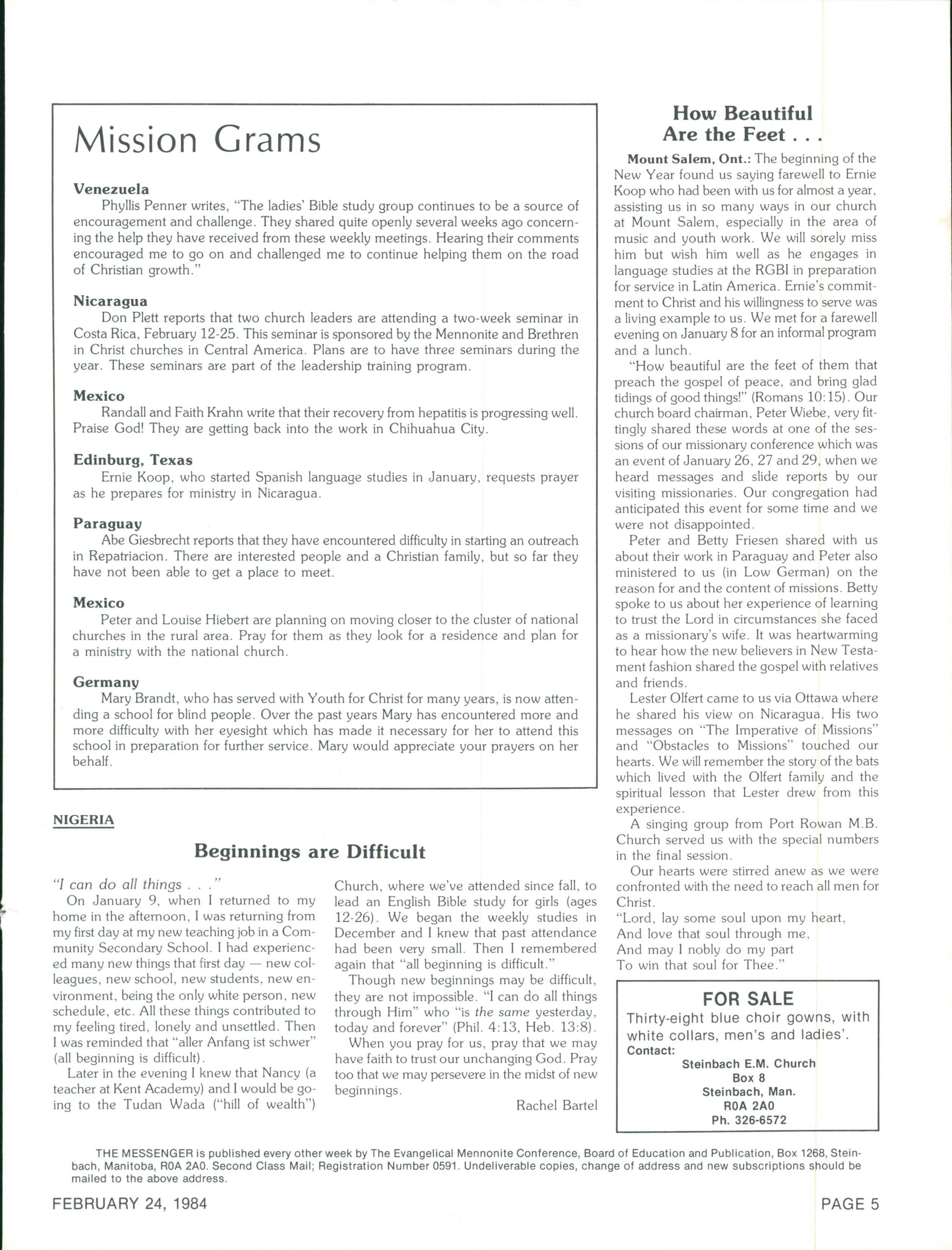 Mission Grams

Venezuela
Phyllis Penner writes, "The ladies' Bible study group continues to be a source of encouragement and challenge. They shared quite openly several weeks ago concerning the help they have received from these weekly meetings. Hearing their comments encouraged me to go on and challenged me to continue helping them on the road of Christian growth."

Nicaragua
Don Plett reports that two church leaders are attending a two-week seminar in Costa Rica, February 12-25. This seminar is sponsored by the Mennonite and Brethren in Christ churches in Central America. Plans are to have three seminars during the year. These seminars are part of the leadership training program.

Mexico
Randall and Faith Krahn write that their recovery from hepatitis is progressing well. Praise God! They are getting back into the work in Chihuahua City.

Edinburg, Texas
Ernie Koop, who started Spanish language studies in January, requests prayer as he prepares for ministry in Nicaragua.

Paraguay
Abe Giesbrecht reports that they have encountered difficulty in starting an outreach in Repatriacion. There are interested people and a Christian family, but so far they have not been able to get a place to meet.

Mexico
Peter and Louise Hiebert are planning on moving closer to the cluster of national churches in the rural area. Pray for them as they look for a residence and plan for a ministry with the national church.

Germany
Mary Brandt, who has served with Youth for Christ for many years, is now attending a school for blind people. Over the past years Mary has encountered more and more difficulty with her eyesight which has made it necessary for her to attend this school in preparation for further service. Mary would appreciate your prayers on her behalf.

NIGERIA

Beginnings are Difficult

"I can do all things . . ."
On January 9, when I returned to my home in the afternoon, I was returning from my first day at my new teaching job in a Community Secondary School. I had experienced many new things that first day — new colleagues, new school, new students, new environment, being the only white person, new schedule, etc. All these things contributed to my feeling tired, lonely and unsettled. Then I was reminded that "aller Anfang ist schwer" (all beginning is difficult).
Later in the evening I knew that Nancy (a teacher at Kent Academy) and I would be going to the Tudan Wada ("hill of wealth") Church, where we've attended since fall, to lead an English Bible study for girls (ages 12-26). We began the weekly studies in December and I knew that past attendance had been very small. Then I remembered again that "all beginning is difficult."
Though new beginnings may be difficult, they are not impossible. "I can do all things through Him" who "is the same yesterday, today and forever" (Phil. 4:13, Heb. 13:8).
When you pray for us, pray that we may have faith to trust our unchanging God. Pray too that we may persevere in the midst of new beginnings.
Rachel Bartel

How Beautiful Are the Feet . . .

Mount Salem, Ont.: The beginning of the New Year found us saying farewell to Ernie Koop who had been with us for almost a year, assisting us in so many ways in our church at Mount Salem, especially in the area of music and youth work. We will sorely miss him but wish him well as he engages in language studies at the RGBI in preparation for service in Latin America. Ernie's commitment to Christ and his willingness to serve was a living example to us. We met for a farewell evening on January 8 for an informal program and a lunch.
"How beautiful are the feet of them that preach the gospel of peace, and bring glad tidings of good things!" (Romans 10:15). Our church board chairman, Peter Wiebe, very fittingly shared these words at one of the sessions of our missionary conference which was an event of January 26, 27 and 29, when we heard messages and slide reports by our visiting missionaries. Our congregation had anticipated this event for some time and we were not disappointed.
Peter and Betty Friesen shared with us about their work in Paraguay and Peter also ministered to us (in Low German) on the reason for and the content of missions. Betty spoke to us about her experience of learning to trust the Lord in circumstances she faced as a missionary's wife. It was heartwarming to hear how the new believers in New Testament fashion shared the gospel with relatives and friends.
Lester Olfert came to us via Ottawa where he shared his view on Nicaragua. His two messages on "The Imperative of Missions" and "Obstacles to Missions" touched our hearts. We will remember the story of the bats which lived with the Olfert family and the spiritual lesson that Lester drew from this experience.
A singing group from Port Rowan M.B. Church served us with the special numbers in the final session.
Our hearts were stirred anew as we were confronted with the need to reach all men for Christ.
"Lord, lay some soul upon my heart,
And love that soul through me,
And may I nobly do my part
To win that soul for Thee."

FOR SALE
Thirty-eight blue choir gowns, with white collars, men's and ladies'.
Contact:
Steinbach E.M. Church
Box 8
Steinbach, Man.
R0A 2A0
Ph. 326-6572

THE MESSENGER is published every other week by The Evangelical Mennonite Conference, Board of Education and Publication, Box 1268, Steinbach, Manitoba, R0A 2A0. Second Class Mail; Registration Number 0591. Undeliverable copies, change of address and new subscriptions should be mailed to the above address.

FEBRUARY 24, 1984 PAGE 5